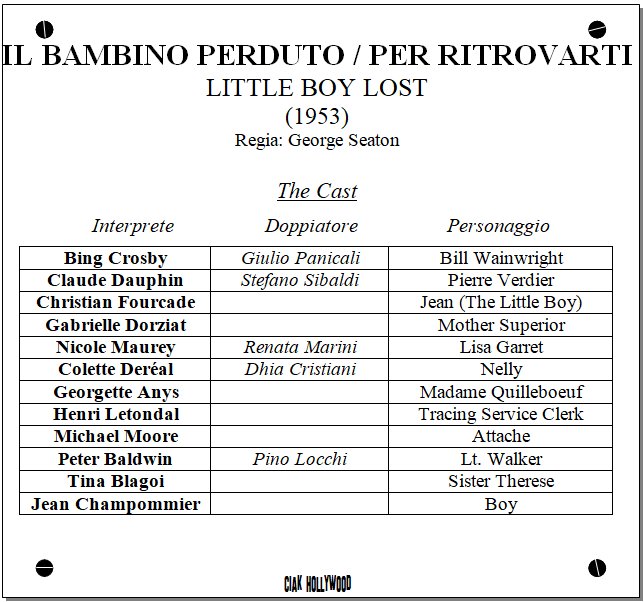 IL BAMBINO PERDUTO / PER RITROVARTI
LITTLE BOY LOST
(1953)
Regia: George Seaton

The Cast

| Interprete | Doppiatore | Personaggio |
|---|---|---|
| Bing Crosby | Giulio Panicali | Bill Wainwright |
| Claude Dauphin | Stefano Sibaldi | Pierre Verdier |
| Christian Fourcade | | Jean (The Little Boy) |
| Gabrielle Dorziat | | Mother Superior |
| Nicole Maurey | Renata Marini | Lisa Garret |
| Colette Deréal | Dhia Cristiani | Nelly |
| Georgette Anys | | Madame Quilleboeuf |
| Henri Letondal | | Tracing Service Clerk |
| Michael Moore | | Attache |
| Peter Baldwin | Pino Locchi | Lt. Walker |
| Tina Blagoi | | Sister Therese |
| Jean Champommier | | Boy |

CIAK HOLLYWOOD